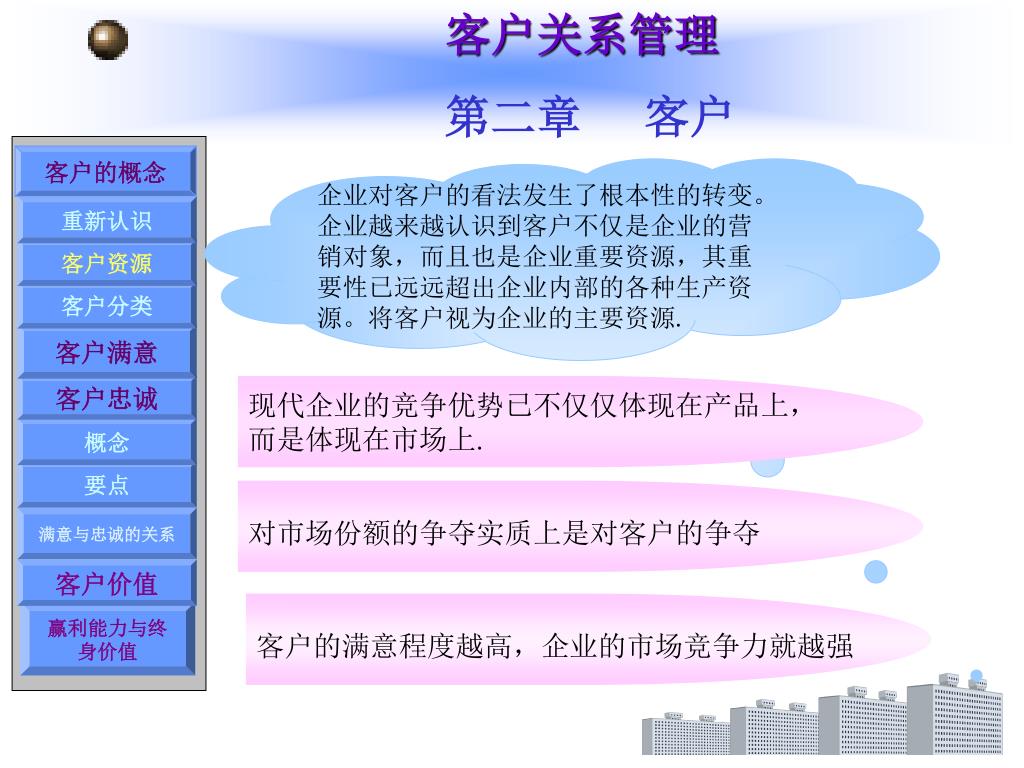 客户关系管理

第二章　客户

客户的概念

重新认识

客户资源

客户分类

客户满意

客户忠诚

概念

要点

满意与忠诚的关系

客户价值

赢利能力与终身价值

企业对客户的看法发生了根本性的转变。企业越来越认识到客户不仅是企业的营销对象，而且也是企业重要资源，其重要性已远远超出企业内部的各种生产资源。将客户视为企业的主要资源.

现代企业的竞争优势已不仅仅体现在产品上，而是体现在市场上.

对市场份额的争夺实质上是对客户的争夺

客户的满意程度越高，企业的市场竞争力就越强